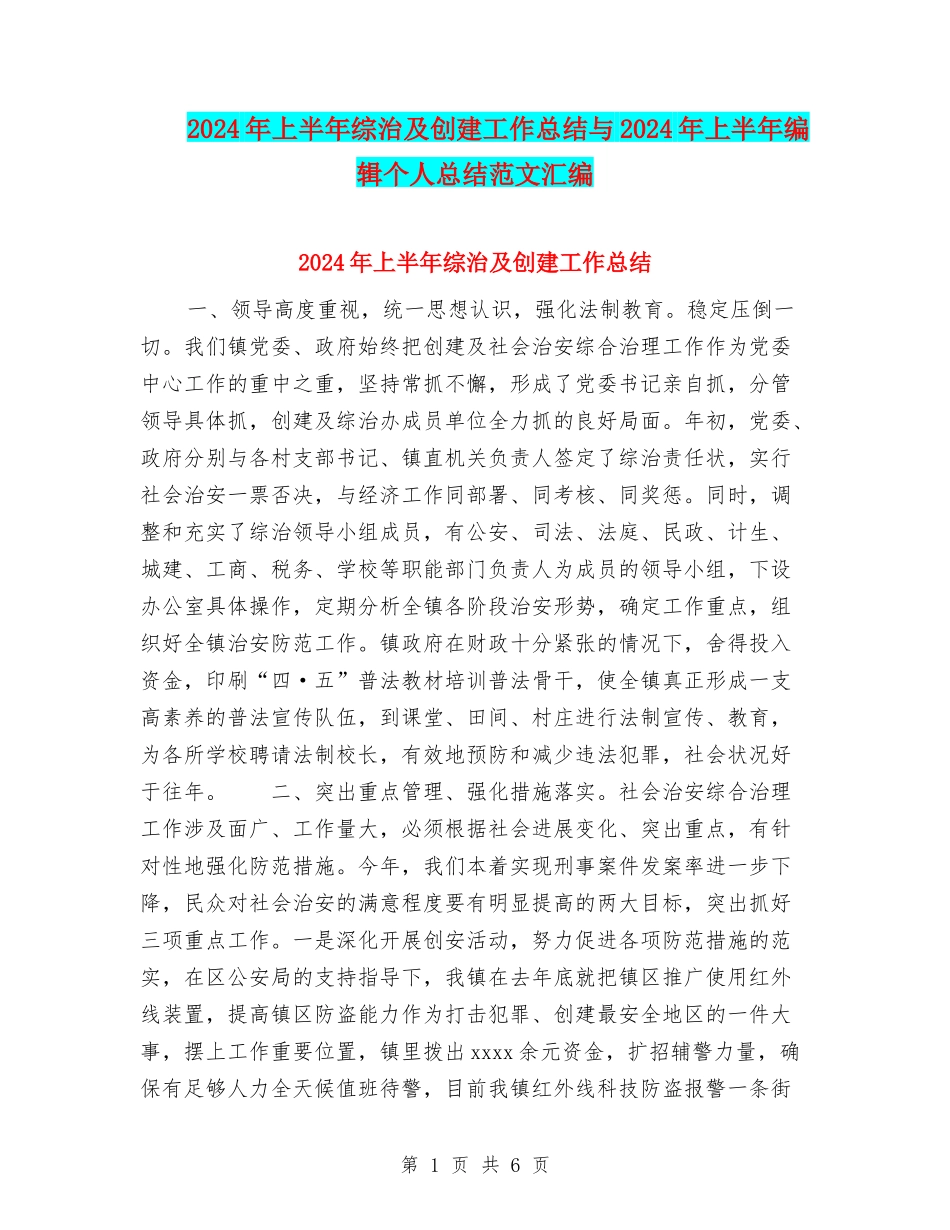 2024年上半年综治及创建工作总结与2024年上半年编辑个人总结范文汇编

2024年上半年综治及创建工作总结

一、领导高度重视，统一思想认识，强化法制教育。稳定压倒一切。我们镇党委、政府始终把创建及社会治安综合治理工作作为党委中心工作的重中之重，坚持常抓不懈，形成了党委书记亲自抓，分管领导具体抓，创建及综治办成员单位全力抓的良好局面。年初，党委、政府分别与各村支部书记、镇直机关负责人签定了综治责任状，实行社会治安一票否决，与经济工作同部署、同考核、同奖惩。同时，调整和充实了综治领导小组成员，有公安、司法、法庭、民政、计生、城建、工商、税务、学校等职能部门负责人为成员的领导小组，下设办公室具体操作，定期分析全镇各阶段治安形势，确定工作重点，组织好全镇治安防范工作。镇政府在财政十分紧张的情况下，舍得投入资金，印刷“四·五”普法教材培训普法骨干，使全镇真正形成一支高素养的普法宣传队伍，到课堂、田间、村庄进行法制宣传、教育，为各所学校聘请法制校长，有效地预防和减少违法犯罪，社会状况好于往年。　　二、突出重点管理、强化措施落实。社会治安综合治理工作涉及面广、工作量大，必须根据社会进展变化、突出重点，有针对性地强化防范措施。今年，我们本着实现刑事案件发案率进一步下降，民众对社会治安的满意程度要有明显提高的两大目标，突出抓好三项重点工作。一是深化开展创安活动，努力促进各项防范措施的范实，在区公安局的支持指导下，我镇在去年底就把镇区推广使用红外线装置，提高镇区防盗能力作为打击犯罪、创建最安全地区的一件大事，摆上工作重要位置，镇里拨出xxxx余元资金，扩招辅警力量，确保有足够人力全天候值班待警，目前我镇红外线科技防盗报警一条街

第 1 页 共 6 页